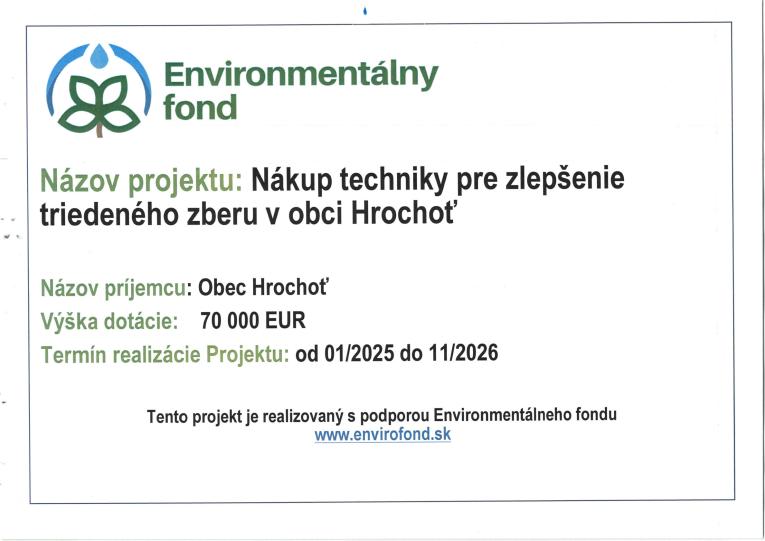 Environmentálny fond

Názov projektu: Nákup techniky pre zlepšenie triedeného zberu v obci Hrochoť

Názov príjemcu: Obec Hrochoť
Výška dotácie: 70 000 EUR
Termín realizácie Projektu: od 01/2025 do 11/2026

Tento projekt je realizovaný s podporou Environmentálneho fondu
www.envirofond.sk